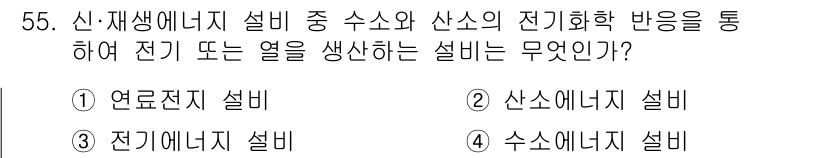 55. 신·재생에너지 설비 중 수소와 산소의 전기화학 반응을 통하여 전기 또는 열을 생산하는 설비는 무엇인가?

① 연료전지 설비
② 산소에너지 설비
③ 전기에너지 설비
④ 수소에너지 설비